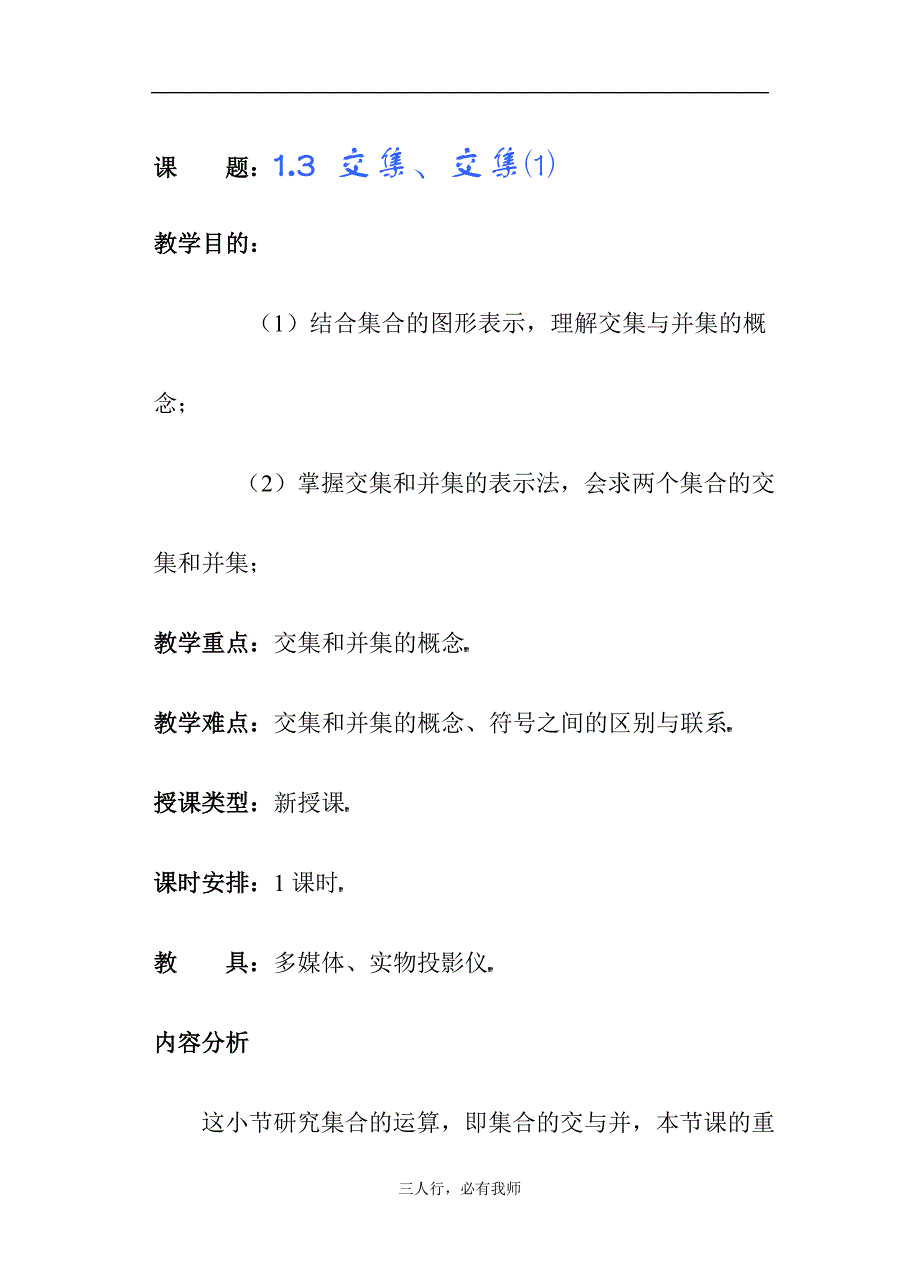 课　　题：1.3 交集、交集(1)

教学目的：

（1）结合集合的图形表示，理解交集与并集的概念；

（2）掌握交集和并集的表示法，会求两个集合的交集和并集；

教学重点：交集和并集的概念.

教学难点：交集和并集的概念、符号之间的区别与联系.

授课类型：新授课.

课时安排：1 课时.

教　　具：多媒体、实物投影仪.

内容分析

这小节研究集合的运算，即集合的交与并，本节课的重

三人行，必有我师